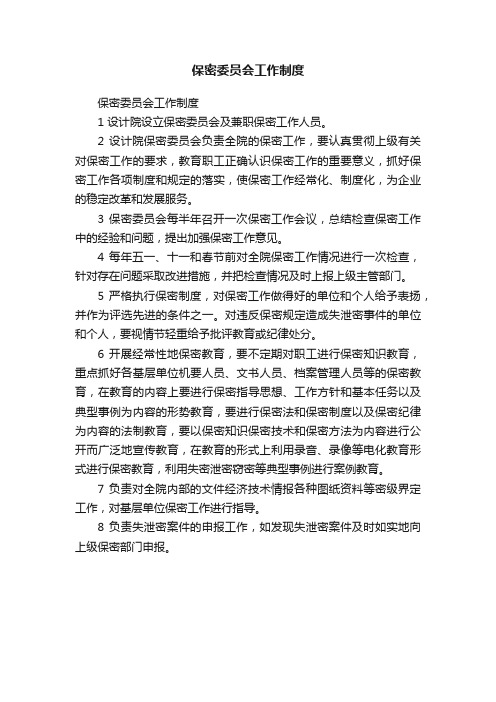 保密委员会工作制度

保密委员会工作制度

1 设计院设立保密委员会及兼职保密工作人员。

2 设计院保密委员会负责全院的保密工作，要认真贯彻上级有关对保密工作的要求，教育职工正确认识保密工作的重要意义，抓好保密工作各项制度和规定的落实，使保密工作经常化、制度化，为企业的稳定改革和发展服务。

3 保密委员会每半年召开一次保密工作会议，总结检查保密工作中的经验和问题，提出加强保密工作意见。

4 每年五一、十一和春节前对全院保密工作情况进行一次检查，针对存在问题采取改进措施，并把检查情况及时上报上级主管部门。

5 严格执行保密制度，对保密工作做得好的单位和个人给予表扬，并作为评选先进的条件之一。对违反保密规定造成失泄密事件的单位和个人，要视情节轻重给予批评教育或纪律处分。

6 开展经常性地保密教育，要不定期对职工进行保密知识教育，重点抓好各基层单位机要人员、文书人员、档案管理人员等的保密教育，在教育的内容上要进行保密指导思想、工作方针和基本任务以及典型事例为内容的形势教育，要进行保密法和保密制度以及保密纪律为内容的法制教育，要以保密知识保密技术和保密方法为内容进行公开而广泛地宣传教育，在教育的形式上利用录音、录像等电化教育形式进行保密教育，利用失密泄密窃密等典型事例进行案例教育。

7 负责对全院内部的文件经济技术情报各种图纸资料等密级界定工作，对基层单位保密工作进行指导。

8 负责失泄密案件的申报工作，如发现失泄密案件及时如实地向上级保密部门申报。